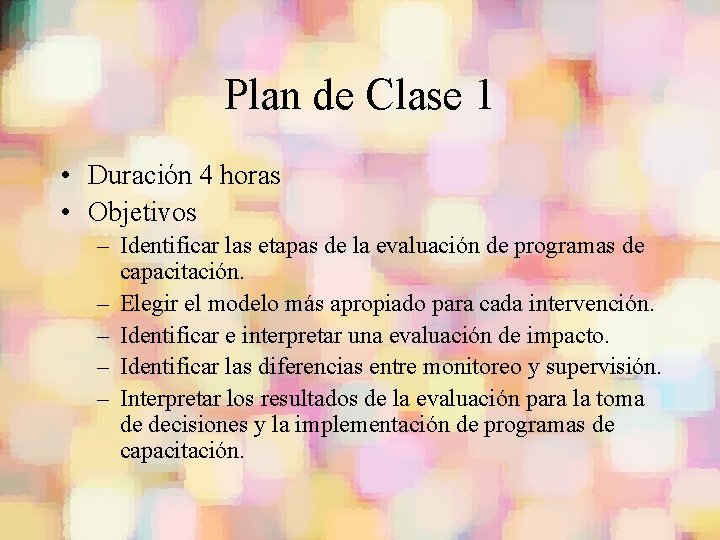 Plan de Clase 1

• Duración 4 horas
• Objetivos
– Identificar las etapas de la evaluación de programas de capacitación.
– Elegir el modelo más apropiado para cada intervención.
– Identificar e interpretar una evaluación de impacto.
– Identificar las diferencias entre monitoreo y supervisión.
– Interpretar los resultados de la evaluación para la toma de decisiones y la implementación de programas de capacitación.